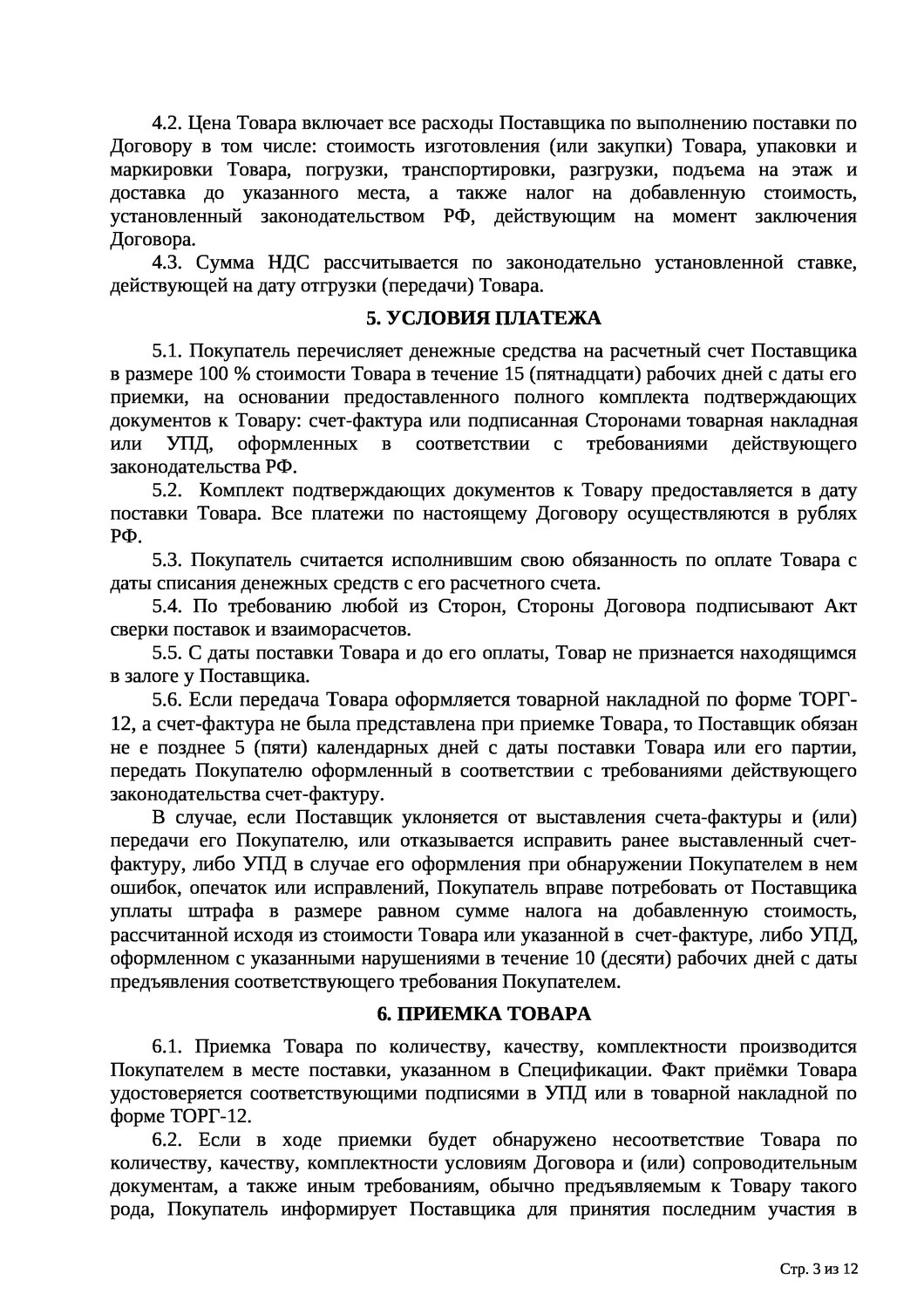 4.2. Цена Товара включает все расходы Поставщика по выполнению поставки по Договору в том числе: стоимость изготовления (или закупки) Товара, упаковки и маркировки Товара, погрузки, транспортировки, разгрузки, подъема на этаж и доставка до указанного места, а также налог на добавленную стоимость, установленный законодательством РФ, действующим на момент заключения Договора.

4.3. Сумма НДС рассчитывается по законодательно установленной ставке, действующей на дату отгрузки (передачи) Товара.

5. УСЛОВИЯ ПЛАТЕЖА

5.1. Покупатель перечисляет денежные средства на расчетный счет Поставщика в размере 100 % стоимости Товара в течение 15 (пятнадцати) рабочих дней с даты его приемки, на основании предоставленного полного комплекта подтверждающих документов к Товару: счет-фактура или подписанная Сторонами товарная накладная или УПД, оформленных в соответствии с требованиями действующего законодательства РФ.

5.2. Комплект подтверждающих документов к Товару предоставляется в дату поставки Товара. Все платежи по настоящему Договору осуществляются в рублях РФ.

5.3. Покупатель считается исполнившим свою обязанность по оплате Товара с даты списания денежных средств с его расчетного счета.

5.4. По требованию любой из Сторон, Стороны Договора подписывают Акт сверки поставок и взаиморасчетов.

5.5. С даты поставки Товара и до его оплаты, Товар не признается находящимся в залоге у Поставщика.

5.6. Если передача Товара оформляется товарной накладной по форме ТОРГ-12, а счет-фактура не была представлена при приемке Товара, то Поставщик обязан не е позднее 5 (пяти) календарных дней с даты поставки Товара или его партии, передать Покупателю оформленный в соответствии с требованиями действующего законодательства счет-фактуру.

В случае, если Поставщик уклоняется от выставления счета-фактуры и (или) передачи его Покупателю, или отказывается исправить ранее выставленный счет-фактуру, либо УПД в случае его оформления при обнаружении Покупателем в нем ошибок, опечаток или исправлений, Покупатель вправе потребовать от Поставщика уплаты штрафа в размере равном сумме налога на добавленную стоимость, рассчитанной исходя из стоимости Товара или указанной в счет-фактуре, либо УПД, оформленном с указанными нарушениями в течение 10 (десяти) рабочих дней с даты предъявления соответствующего требования Покупателем.

6. ПРИЕМКА ТОВАРА

6.1. Приемка Товара по количеству, качеству, комплектности производится Покупателем в месте поставки, указанном в Спецификации. Факт приёмки Товара удостоверяется соответствующими подписями в УПД или в товарной накладной по форме ТОРГ-12.

6.2. Если в ходе приемки будет обнаружено несоответствие Товара по количеству, качеству, комплектности условиям Договора и (или) сопроводительным документам, а также иным требованиям, обычно предъявляемым к Товару такого рода, Покупатель информирует Поставщика для принятия последним участия в

Стр. 3 из 12